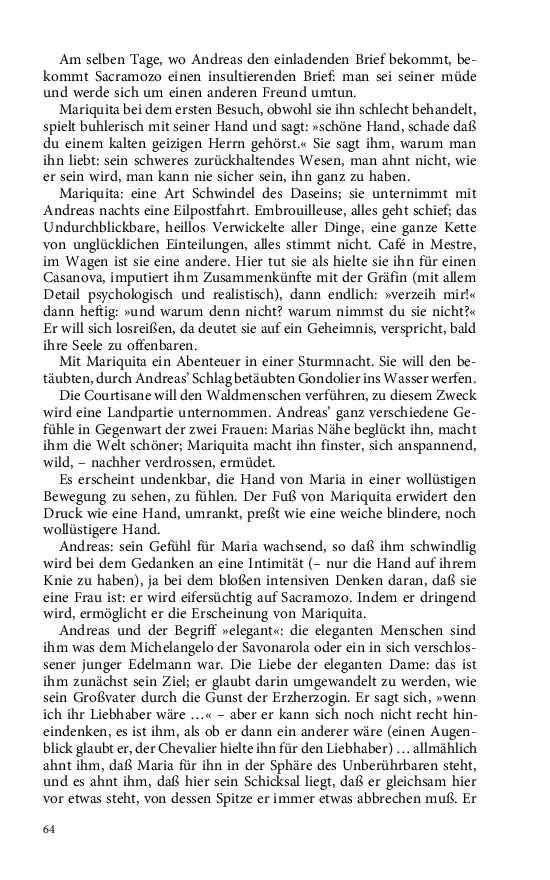 Am selben Tage, wo Andreas den einladenden Brief bekommt, bekommt Sacramozo einen insultierenden Brief: man sei seiner müde und werde sich um einen anderen Freund umtun.

Mariquita bei dem ersten Besuch, obwohl sie ihn schlecht behandelt, spielt buhlerisch mit seiner Hand und sagt: »schöne Hand, schade daß du einem kalten geizigen Herrn gehörst.« Sie sagt ihm, warum man ihn liebt: sein schweres zurückhaltendes Wesen, man ahnt nicht, wie er sein wird, man kann nie sicher sein, ihn ganz zu haben.

Mariquita: eine Art Schwindel des Daseins; sie unternimmt mit Andreas nachts eine Eilpostfahrt. Embrouilleuse, alles geht schief; das Undurchblickbare, heillos Verwickelte aller Dinge, eine ganze Kette von unglücklichen Einteilungen, alles stimmt nicht. Café in Mestre, im Wagen ist sie eine andere. Hier tut sie als hielte sie ihn für einen Casanova, imputiert ihm Zusammenkünfte mit der Gräfin (mit allem Detail psychologisch und realistisch), dann endlich: »verzeih mir!« dann heftig: »und warum denn nicht? warum nimmst du sie nicht?« Er will sich losreißen, da deutet sie auf ein Geheimnis, verspricht, bald ihre Seele zu offenbaren.

Mit Mariquita ein Abenteuer in einer Sturmnacht. Sie will den betäubten, durch Andreas' Schlag betäubten Gondolier ins Wasser werfen.

Die Courtisane will den Waldmenschen verführen, zu diesem Zweck wird eine Landpartie unternommen. Andreas' ganz verschiedene Gefühle in Gegenwart der zwei Frauen: Marias Nähe beglückt ihn, macht ihm die Welt schöner; Mariquita macht ihn finster, sich anspannend, wild, – nachher verdrossen, ermüdet.

Es erscheint undenkbar, die Hand von Maria in einer wollüstigen Bewegung zu sehen, zu fühlen. Der Fuß von Mariquita erwidert den Druck wie eine Hand, umrankt, preßt wie eine weiche blindere, noch wollüstigere Hand.

Andreas: sein Gefühl für Maria wachsend, so daß ihm schwindlig wird bei dem Gedanken an eine Intimität (– nur die Hand auf ihrem Knie zu haben), ja bei dem bloßen intensiven Denken daran, daß sie eine Frau ist: er wird eifersüchtig auf Sacramozo. Indem er dringend wird, ermöglicht er die Erscheinung von Mariquita.

Andreas und der Begriff »elegant«: die eleganten Menschen sind ihm was dem Michelangelo der Savonarola oder ein in sich verschlossener junger Edelmann war. Die Liebe der eleganten Dame: das ist ihm zunächst sein Ziel; er glaubt darin umgewandelt zu werden, wie sein Großvater durch die Gunst der Erzherzogin. Er sagt sich, »wenn ich ihr Liebhaber wäre …« – aber er kann sich noch nicht recht hineindenken, es ist ihm, als ob er dann ein anderer wäre (einen Augenblick glaubt er, der Chevalier hielte ihn für den Liebhaber) … allmählich ahnt ihm, daß Maria für ihn in der Sphäre des Unberührbaren steht, und es ahnt ihm, daß hier sein Schicksal liegt, daß er gleichsam hier vor etwas steht, von dessen Spitze er immer etwas abbrechen muß. Er

64